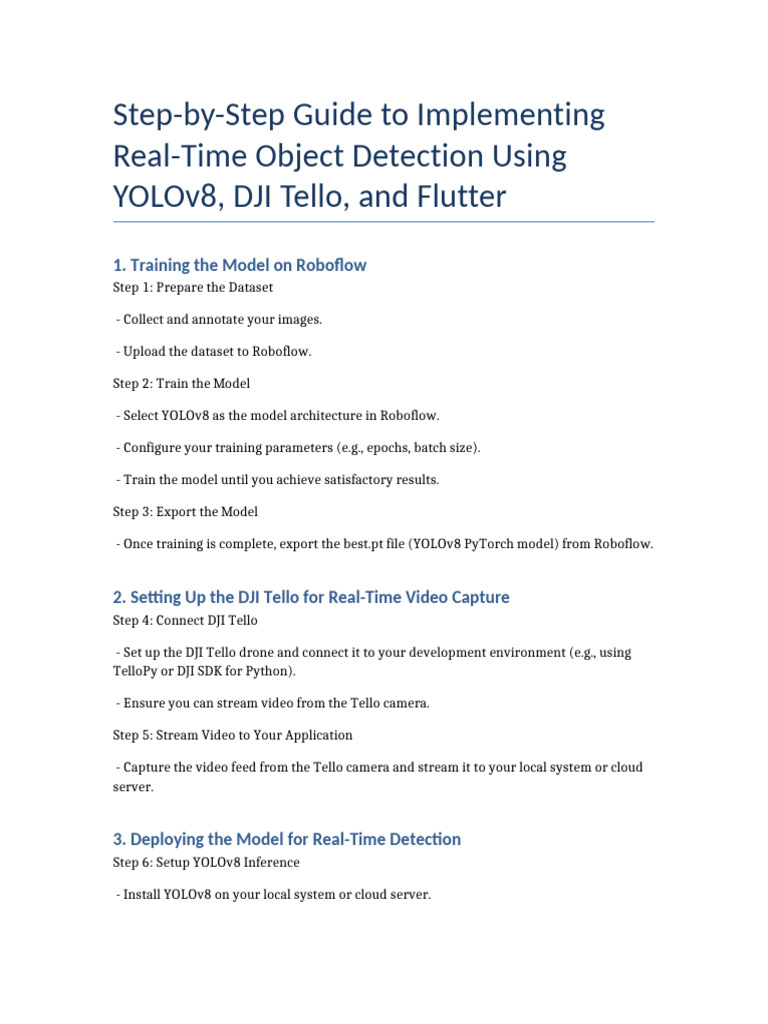 Step-by-Step Guide to Implementing Real-Time Object Detection Using YOLOv8, DJI Tello, and Flutter

1. Training the Model on Roboflow

Step 1: Prepare the Dataset

- Collect and annotate your images.

- Upload the dataset to Roboflow.

Step 2: Train the Model

- Select YOLOv8 as the model architecture in Roboflow.

- Configure your training parameters (e.g., epochs, batch size).

- Train the model until you achieve satisfactory results.

Step 3: Export the Model

- Once training is complete, export the best.pt file (YOLOv8 PyTorch model) from Roboflow.

2. Setting Up the DJI Tello for Real-Time Video Capture

Step 4: Connect DJI Tello

- Set up the DJI Tello drone and connect it to your development environment (e.g., using TelloPy or DJI SDK for Python).

- Ensure you can stream video from the Tello camera.

Step 5: Stream Video to Your Application

- Capture the video feed from the Tello camera and stream it to your local system or cloud server.

3. Deploying the Model for Real-Time Detection

Step 6: Setup YOLOv8 Inference

- Install YOLOv8 on your local system or cloud server.